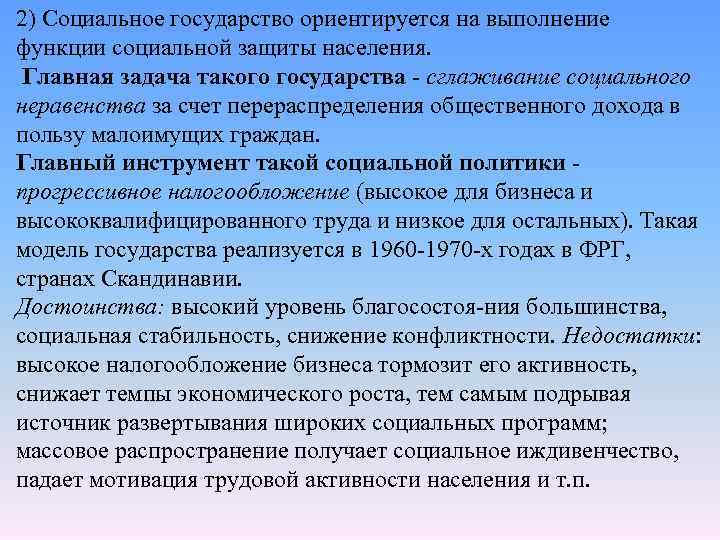 2) Социальное государство ориентируется на выполнение функции социальной защиты населения.
Главная задача такого государства - сглаживание социального неравенства за счет перераспределения общественного дохода в пользу малоимущих граждан.
Главный инструмент такой социальной политики - прогрессивное налогообложение (высокое для бизнеса и высококвалифицированного труда и низкое для остальных). Такая модель государства реализуется в 1960-1970-х годах в ФРГ, странах Скандинавии.
Достоинства: высокий уровень благосостоя-ния большинства, социальная стабильность, снижение конфликтности. Недостатки: высокое налогообложение бизнеса тормозит его активность, снижает темпы экономического роста, тем самым подрывая источник развертывания широких социальных программ; массовое распространение получает социальное иждивенчество, падает мотивация трудовой активности населения и т.п.